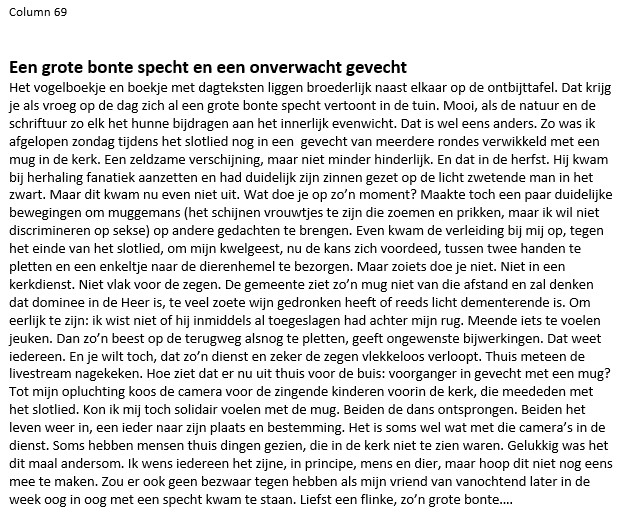 Column 69

Een grote bonte specht en een onverwacht gevecht

Het vogelboekje en boekje met dagteksten liggen broederlijk naast elkaar op de ontbijttafel. Dat krijg je als vroeg op de dag zich al een grote bonte specht vertoont in de tuin. Mooi, als de natuur en de schriftuur zo elk het hunne bijdragen aan het innerlijk evenwicht. Dat is wel eens anders. Zo was ik afgelopen zondag tijdens het slotlied nog in een gevecht van meerdere rondes verwikkeld met een mug in de kerk. Een zeldzame verschijning, maar niet minder hinderlijk. En dat in de herfst. Hij kwam bij herhaling fanatiek aanzetten en had duidelijk zijn zinnen gezet op de licht zwetende man in het zwart. Maar dit kwam nu even niet uit. Wat doe je op zo'n moment? Maakte toch een paar duidelijke bewegingen om muggemans (het schijnen vrouwtjes te zijn die zoemen en prikken, maar ik wil niet discrimineren op sekse) op andere gedachten te brengen. Even kwam de verleiding bij mij op, tegen het einde van het slotlied, om mijn kwelgeest, nu de kans zich voordeed, tussen twee handen te pletten en een enkeltje naar de dierenhemel te bezorgen. Maar zoiets doe je niet. Niet in een kerkdienst. Niet vlak voor de zegen. De gemeente ziet zo'n mug niet van die afstand en zal denken dat dominee in de Heer is, te veel zoete wijn gedronken heeft of reeds licht dementerende is. Om eerlijk te zijn: ik wist niet of hij inmiddels al toegeslagen had achter mijn rug. Meende iets te voelen jeuken. Dan zo'n beest op de terugweg alsnog te pletten, geeft ongewenste bijwerkingen. Dat weet iedereen. En je wilt toch, dat zo'n dienst en zeker de zegen vlekkeloos verloopt. Thuis meteen de livestream nagekeken. Hoe ziet dat er nu uit thuis voor de buis: voorganger in gevecht met een mug? Tot mijn opluchting koos de camera voor de zingende kinderen voorin de kerk, die meededen met het slotlied. Kon ik mij toch solidair voelen met de mug. Beiden de dans ontsprongen. Beiden het leven weer in, een ieder naar zijn plaats en bestemming. Het is soms wel wat met die camera's in de dienst. Soms hebben mensen thuis dingen gezien, die in de kerk niet te zien waren. Gelukkig was het dit maal andersom. Ik wens iedereen het zijne, in principe, mens en dier, maar hoop dit niet nog eens mee te maken. Zou er ook geen bezwaar tegen hebben als mijn vriend van vanochtend later in de week oog in oog met een specht kwam te staan. Liefst een flinke, zo'n grote bonte….